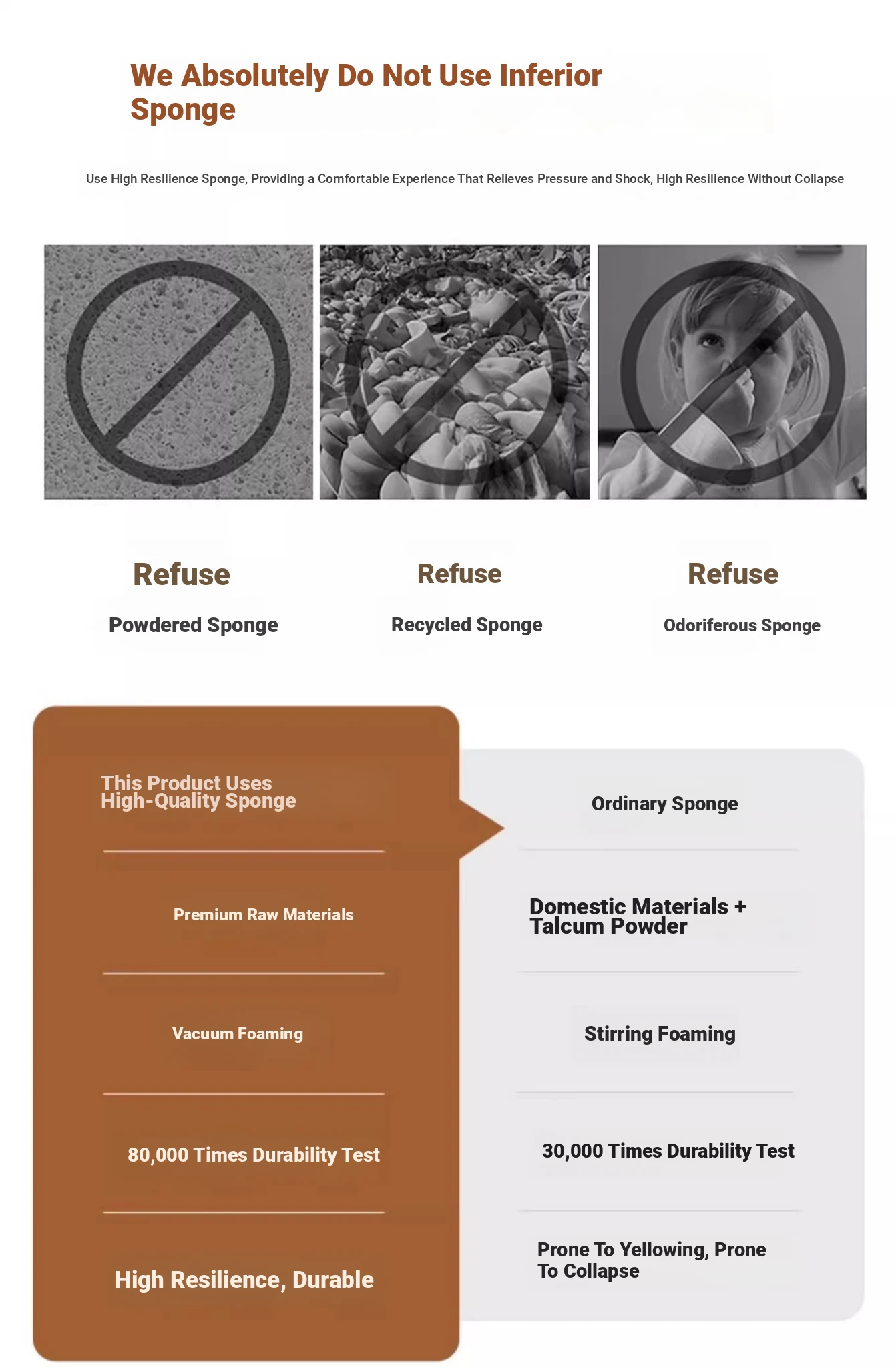 We Absolutely Do Not Use Inferior Sponge

Use High Resilience Sponge, Providing a Comfortable Experience That Relieves Pressure and Shock, High Resilience Without Collapse

Refuse

Powdered Sponge

Refuse

Recycled Sponge

Refuse

Odoriferous Sponge

This Product Uses High-Quality Sponge

Premium Raw Materials

Vacuum Foaming

80,000 Times Durability Test

High Resilience, Durable

Ordinary Sponge

Domestic Materials + Talcum Powder

Stirring Foaming

30,000 Times Durability Test

Prone To Yellowing, Prone To Collapse